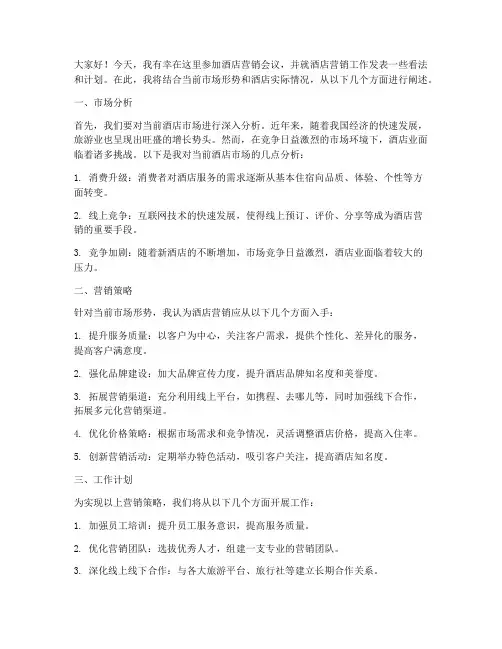 大家好！今天，我有幸在这里参加酒店营销会议，并就酒店营销工作发表一些看法和计划。在此，我将结合当前市场形势和酒店实际情况，从以下几个方面进行阐述。

一、市场分析

首先，我们要对当前酒店市场进行深入分析。近年来，随着我国经济的快速发展，旅游业也呈现出旺盛的增长势头。然而，在竞争日益激烈的市场环境下，酒店业面临着诸多挑战。以下是我对当前酒店市场的几点分析：

1. 消费升级：消费者对酒店服务的需求逐渐从基本住宿向品质、体验、个性等方面转变。

2. 线上竞争：互联网技术的快速发展，使得线上预订、评价、分享等成为酒店营销的重要手段。

3. 竞争加剧：随着新酒店的不断增加，市场竞争日益激烈，酒店业面临着较大的压力。

二、营销策略

针对当前市场形势，我认为酒店营销应从以下几个方面入手：

1. 提升服务质量：以客户为中心，关注客户需求，提供个性化、差异化的服务，提高客户满意度。

2. 强化品牌建设：加大品牌宣传力度，提升酒店品牌知名度和美誉度。

3. 拓展营销渠道：充分利用线上平台，如携程、去哪儿等，同时加强线下合作，拓展多元化营销渠道。

4. 优化价格策略：根据市场需求和竞争情况，灵活调整酒店价格，提高入住率。

5. 创新营销活动：定期举办特色活动，吸引客户关注，提高酒店知名度。

三、工作计划

为实现以上营销策略，我们将从以下几个方面开展工作：

1. 加强员工培训：提升员工服务意识，提高服务质量。

2. 优化营销团队：选拔优秀人才，组建一支专业的营销团队。

3. 深化线上线下合作：与各大旅游平台、旅行社等建立长期合作关系。